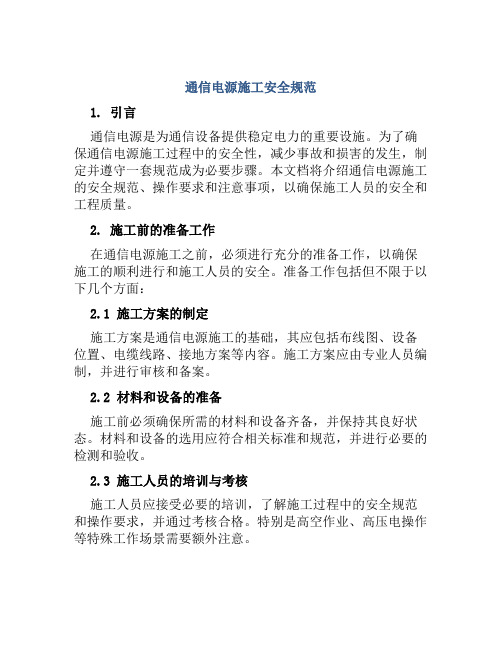 通信电源施工安全规范

1. 引言

通信电源是为通信设备提供稳定电力的重要设施。为了确保通信电源施工过程中的安全性，减少事故和损害的发生，制定并遵守一套规范成为必要步骤。本文档将介绍通信电源施工的安全规范、操作要求和注意事项，以确保施工人员的安全和工程质量。

2. 施工前的准备工作

在通信电源施工之前，必须进行充分的准备工作，以确保施工的顺利进行和施工人员的安全。准备工作包括但不限于以下几个方面：

2.1 施工方案的制定

施工方案是通信电源施工的基础，其应包括布线图、设备位置、电缆线路、接地方案等内容。施工方案应由专业人员编制，并进行审核和备案。

2.2 材料和设备的准备

施工前必须确保所需的材料和设备齐备，并保持其良好状态。材料和设备的选用应符合相关标准和规范，并进行必要的检测和验收。

2.3 施工人员的培训与考核

施工人员应接受必要的培训，了解施工过程中的安全规范和操作要求，并通过考核合格。特别是高空作业、高压电操作等特殊工作场景需要额外注意。